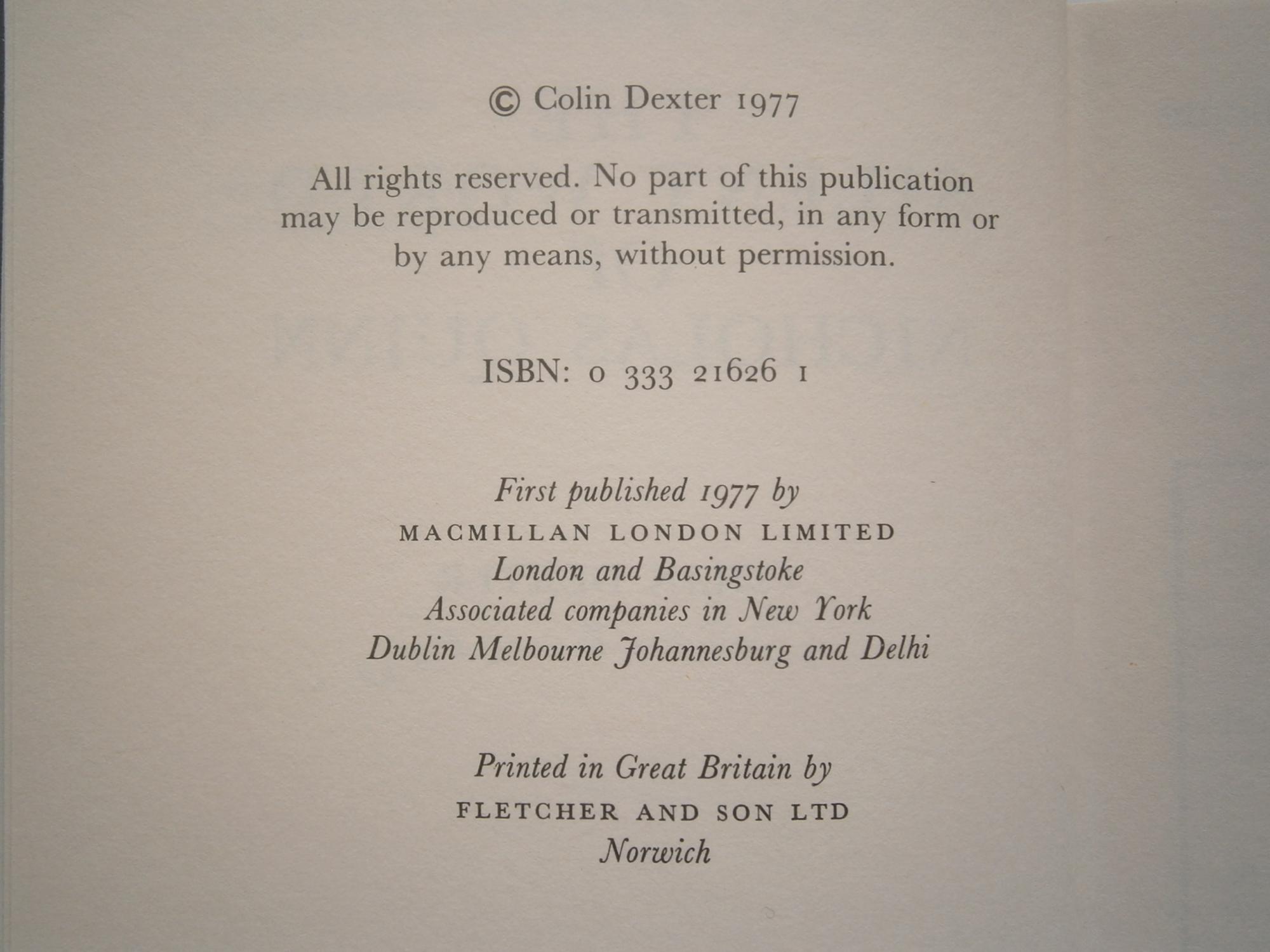 © Colin Dexter 1977

All rights reserved. No part of this publication may be reproduced or transmitted, in any form or by any means, without permission.

ISBN: 0 333 21626 1

First published 1977 by
MACMILLAN LONDON LIMITED
London and Basingstoke
Associated companies in New York
Dublin Melbourne Johannesburg and Delhi

Printed in Great Britain by
FLETCHER AND SON LTD
Norwich